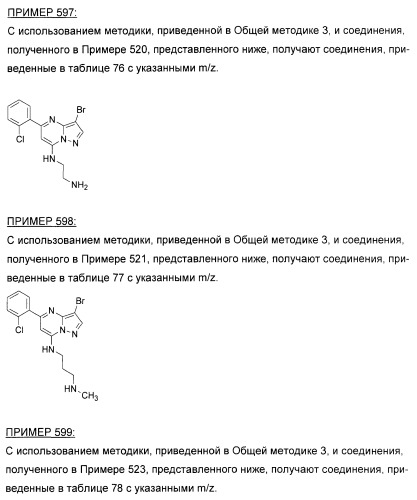 ПРИМЕР 597:

С использованием методики, приведенной в Общей методике 3, и соединения, полученного в Примере 520, представленного ниже, получают соединения, приведенные в таблице 76 с указанными m/z.

Br
N
Cl
N
N
HN
$NH_2$

ПРИМЕР 598:

С использованием методики, приведенной в Общей методике 3, и соединения, полученного в Примере 521, представленного ниже, получают соединения, приведенные в таблице 77 с указанными m/z.

Br
N
Cl
N
N
HN
HN
$CH_3$

ПРИМЕР 599:

С использованием методики, приведенной в Общей методике 3, и соединения, полученного в Примере 523, представленного ниже, получают соединения, приведенные в таблице 78 с указанными m/z.